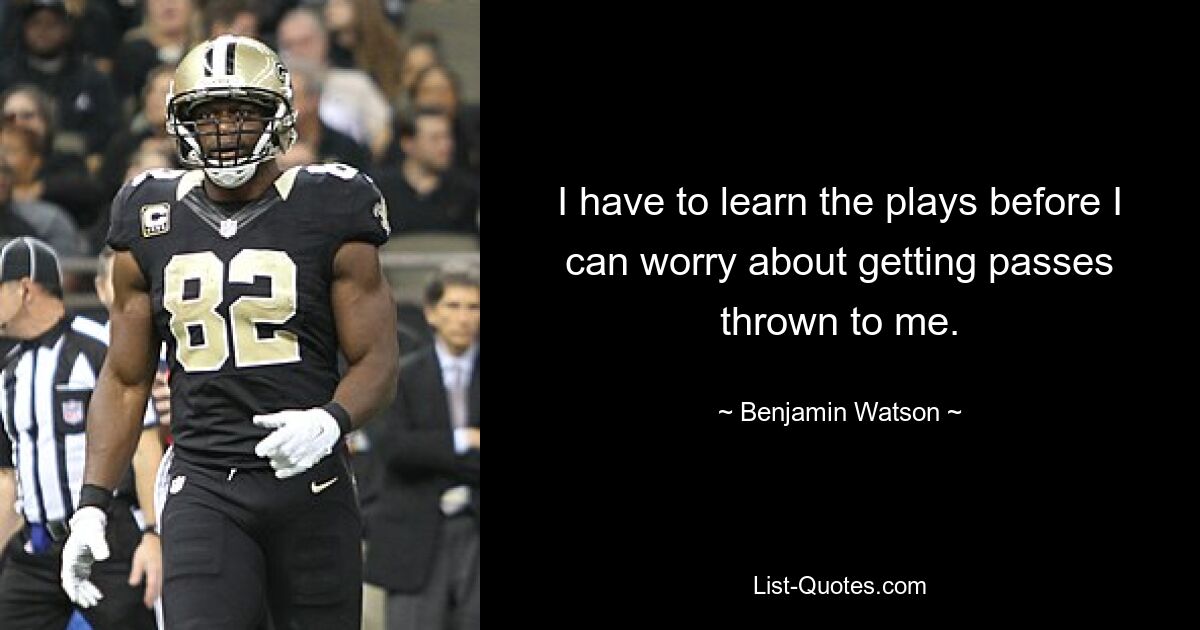 82

C

I have to learn the plays before I can worry about getting passes thrown to me.

~ Benjamin Watson ~

List-Quotes.com